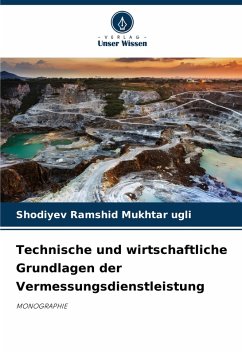 - VERLAG -
Unser Wissen

Shodiyev Ramshid Mukhtar ugli

Technische und wirtschaftliche Grundlagen der Vermessungsdienstleistung

MONOGRAPHIE